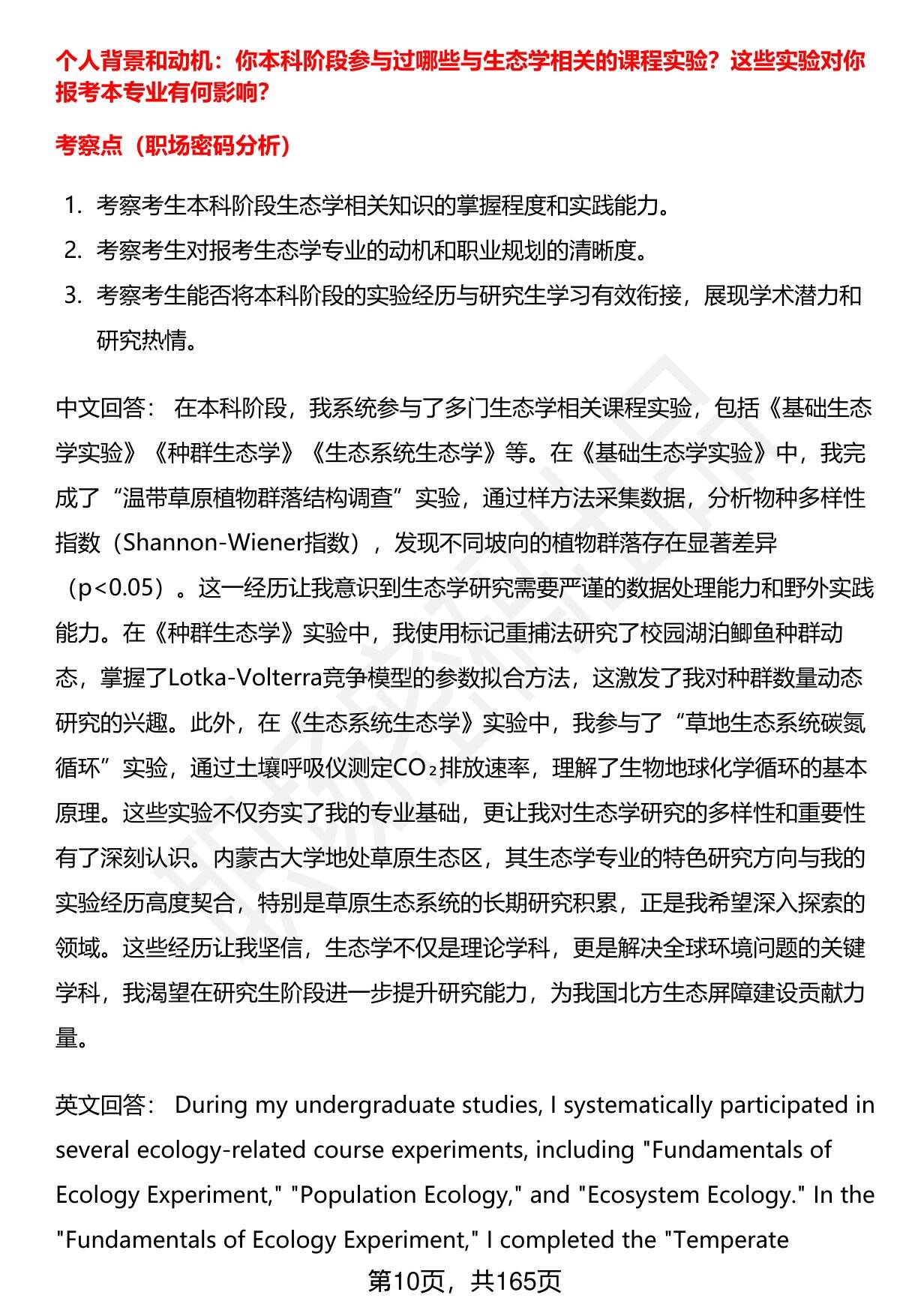 个人背景和动机：你本科阶段参与过哪些与生态学相关的课程实验？这些实验对你报考本专业有何影响？

考察点（职场密码分析）

1. 考察考生本科阶段生态学相关知识的掌握程度和实践能力。
2. 考察考生对报考生态学专业的动机和职业规划的清晰度。
3. 考察考生能否将本科阶段的实验经历与研究生学习有效衔接，展现学术潜力和研究热情。

中文回答： 在本科阶段，我系统参与了多门生态学相关课程实验，包括《基础生态学实验》《种群生态学》《生态系统生态学》等。在《基础生态学实验》中，我完成了“温带草原植物群落结构调查”实验，通过样方法采集数据，分析物种多样性指数（Shannon-Wiener指数），发现不同坡向的植物群落存在显著差异（p<0.05）。这一经历让我意识到生态学研究需要严谨的数据处理能力和野外实践能力。在《种群生态学》实验中，我使用标记重捕法研究了校园湖泊鲫鱼种群动态，掌握了Lotka-Volterra竞争模型的参数拟合方法，这激发了我对种群数量动态研究的兴趣。此外，在《生态系统生态学》实验中，我参与了“草地生态系统碳氮循环”实验，通过土壤呼吸仪测定$CO_2$排放速率，理解了生物地球化学循环的基本原理。这些实验不仅夯实了我的专业基础，更让我对生态学研究的多样性和重要性有了深刻认识。内蒙古大学地处草原生态区，其生态学专业的特色研究方向与我的实验经历高度契合，特别是草原生态系统的长期研究积累，正是我希望深入探索的领域。这些经历让我坚信，生态学不仅是理论学科，更是解决全球环境问题的关键学科，我渴望在研究生阶段进一步提升研究能力，为我国北方生态屏障建设贡献力量。

英文回答： During my undergraduate studies, I systematically participated in several ecology-related course experiments, including "Fundamentals of Ecology Experiment," "Population Ecology," and "Ecosystem Ecology." In the "Fundamentals of Ecology Experiment," I completed the "Temperate

第10页，共165页